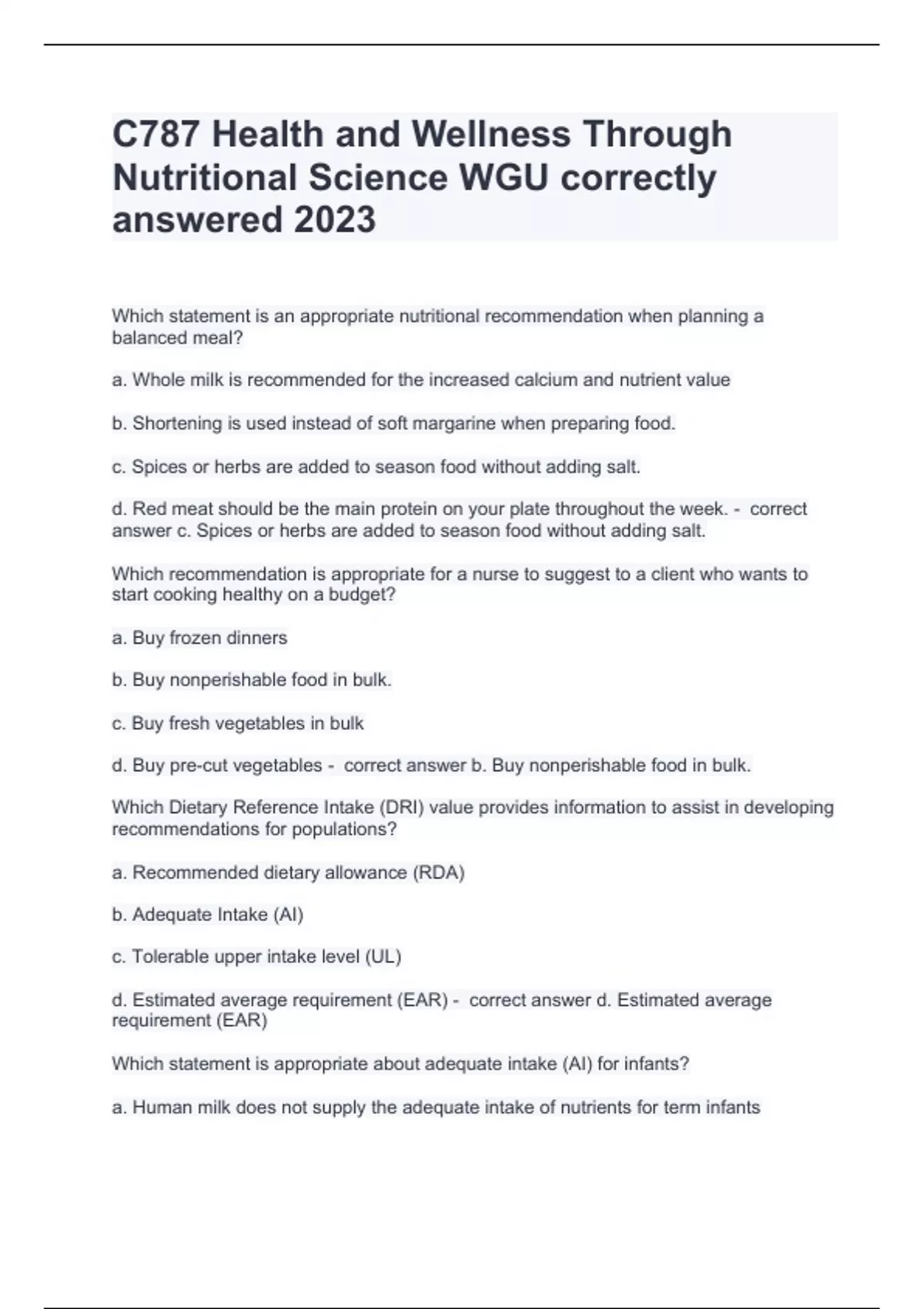 C787 Health and Wellness Through Nutritional Science WGU correctly answered 2023

Which statement is an appropriate nutritional recommendation when planning a balanced meal?

a. Whole milk is recommended for the increased calcium and nutrient value

b. Shortening is used instead of soft margarine when preparing food.

c. Spices or herbs are added to season food without adding salt.

d. Red meat should be the main protein on your plate throughout the week. - correct answer c. Spices or herbs are added to season food without adding salt.

Which recommendation is appropriate for a nurse to suggest to a client who wants to start cooking healthy on a budget?

a. Buy frozen dinners

b. Buy nonperishable food in bulk.

c. Buy fresh vegetables in bulk

d. Buy pre-cut vegetables - correct answer b. Buy nonperishable food in bulk.

Which Dietary Reference Intake (DRI) value provides information to assist in developing recommendations for populations?

a. Recommended dietary allowance (RDA)

b. Adequate Intake (AI)

c. Tolerable upper intake level (UL)

d. Estimated average requirement (EAR) - correct answer d. Estimated average requirement (EAR)

Which statement is appropriate about adequate intake (AI) for infants?

a. Human milk does not supply the adequate intake of nutrients for term infants